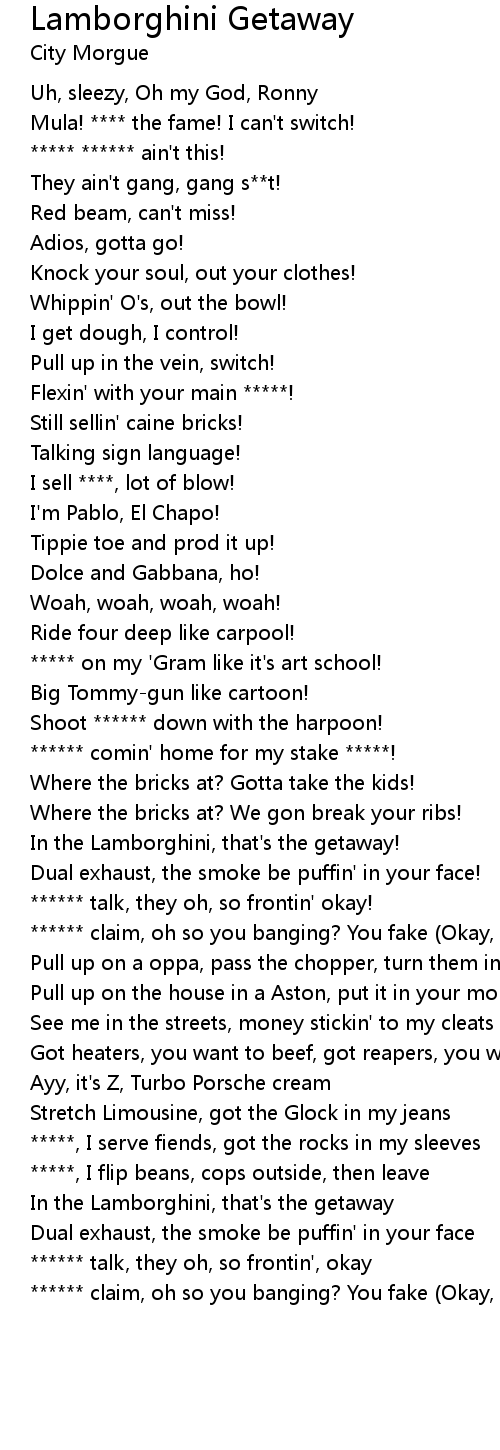 Lamborghini Getaway
City Morgue

Uh, sleezy, Oh my God, Ronny
Mula! **** the fame! I can't switch!
***** ****** ain't this!
They ain't gang, gang s**t!
Red beam, can't miss!
Adios, gotta go!
Knock your soul, out your clothes!
Whippin' O's, out the bowl!
I get dough, I control!
Pull up in the vein, switch!
Flexin' with your main *****!
Still sellin' caine bricks!
Talking sign language!
I sell ****, lot of blow!
I'm Pablo, El Chapo!
Tippie toe and prod it up!
Dolce and Gabbana, ho!
Woah, woah, woah, woah!
Ride four deep like carpool!
***** on my 'Gram like it's art school!
Big Tommy-gun like cartoon!
Shoot ****** down with the harpoon!
****** comin' home for my stake *****!
Where the bricks at? Gotta take the kids!
Where the bricks at? We gon break your ribs!
In the Lamborghini, that's the getaway!
Dual exhaust, the smoke be puffin' in your face!
****** talk, they oh, so frontin' okay!
****** claim, oh so you banging? You fake (Okay,
Pull up on a oppa, pass the chopper, turn them in
Pull up on the house in a Aston, put it in your mo
See me in the streets, money stickin' to my cleats
Got heaters, you want to beef, got reapers, you w
Ayy, it's Z, Turbo Porsche cream
Stretch Limousine, got the Glock in my jeans
*****, I serve fiends, got the rocks in my sleeves
*****, I flip beans, cops outside, then leave
In the Lamborghini, that's the getaway
Dual exhaust, the smoke be puffin' in your face
****** talk, they oh, so frontin', okay
****** claim, oh so you banging? You fake (Okay,